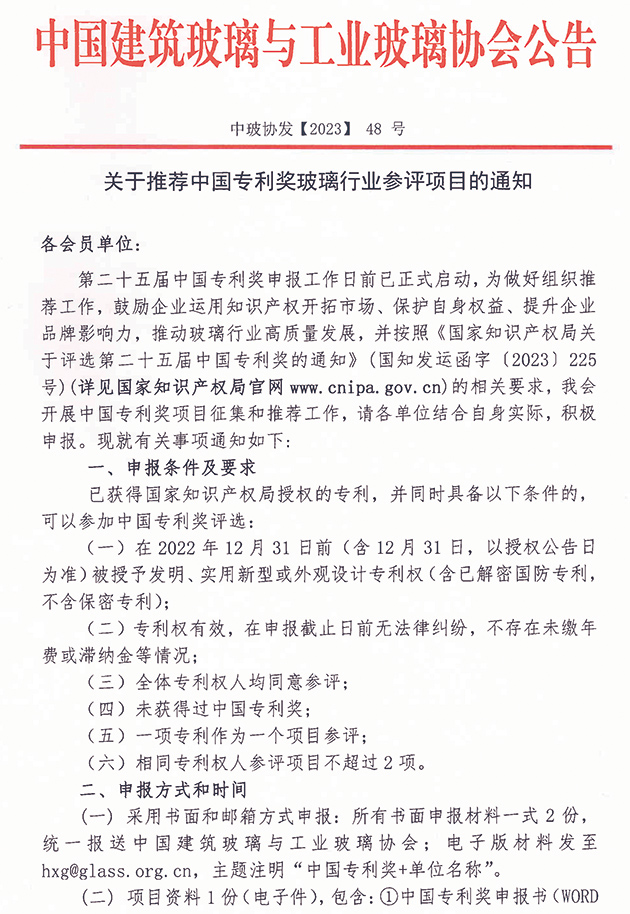 中国建筑玻璃与工业玻璃协会公告

中玻协发【2023】 48 号

关于推荐中国专利奖玻璃行业参评项目的通知

各会员单位：

第二十五届中国专利奖申报工作日前已正式启动，为做好组织推荐工作，鼓励企业运用知识产权开拓市场、保护自身权益、提升企业品牌影响力，推动玻璃行业高质量发展，并按照《国家知识产权局关于评选第二十五届中国专利奖的通知》（国知发运函字〔2023〕225号）(详见国家知识产权局官网 www.cnipa.gov.cn)的相关要求，我会开展中国专利奖项目征集和推荐工作，请各单位结合自身实际，积极申报。现就有关事项通知如下：

一、申报条件及要求

已获得国家知识产权局授权的专利，并同时具备以下条件的，可以参加中国专利奖评选：

（一）在 2022 年 12 月 31 日前（含 12 月 31 日，以授权公告日为准）被授予发明、实用新型或外观设计专利权（含已解密国防专利，不含保密专利）；

（二）专利权有效，在申报截止日前无法律纠纷，不存在未缴年费或滞纳金等情况；

（三）全体专利权人均同意参评；

（四）未获得过中国专利奖；

（五）一项专利作为一个项目参评；

（六）相同专利权人参评项目不超过 2 项。

二、申报方式和时间

（一）采用书面和邮箱方式申报：所有书面申报材料一式 2 份，统一报送中国建筑玻璃与工业玻璃协会；电子版材料发至 hxg@glass.org.cn，主题注明“中国专利奖+单位名称”。

（二）项目资料 1 份（电子件），包含：①中国专利奖申报书（WORD